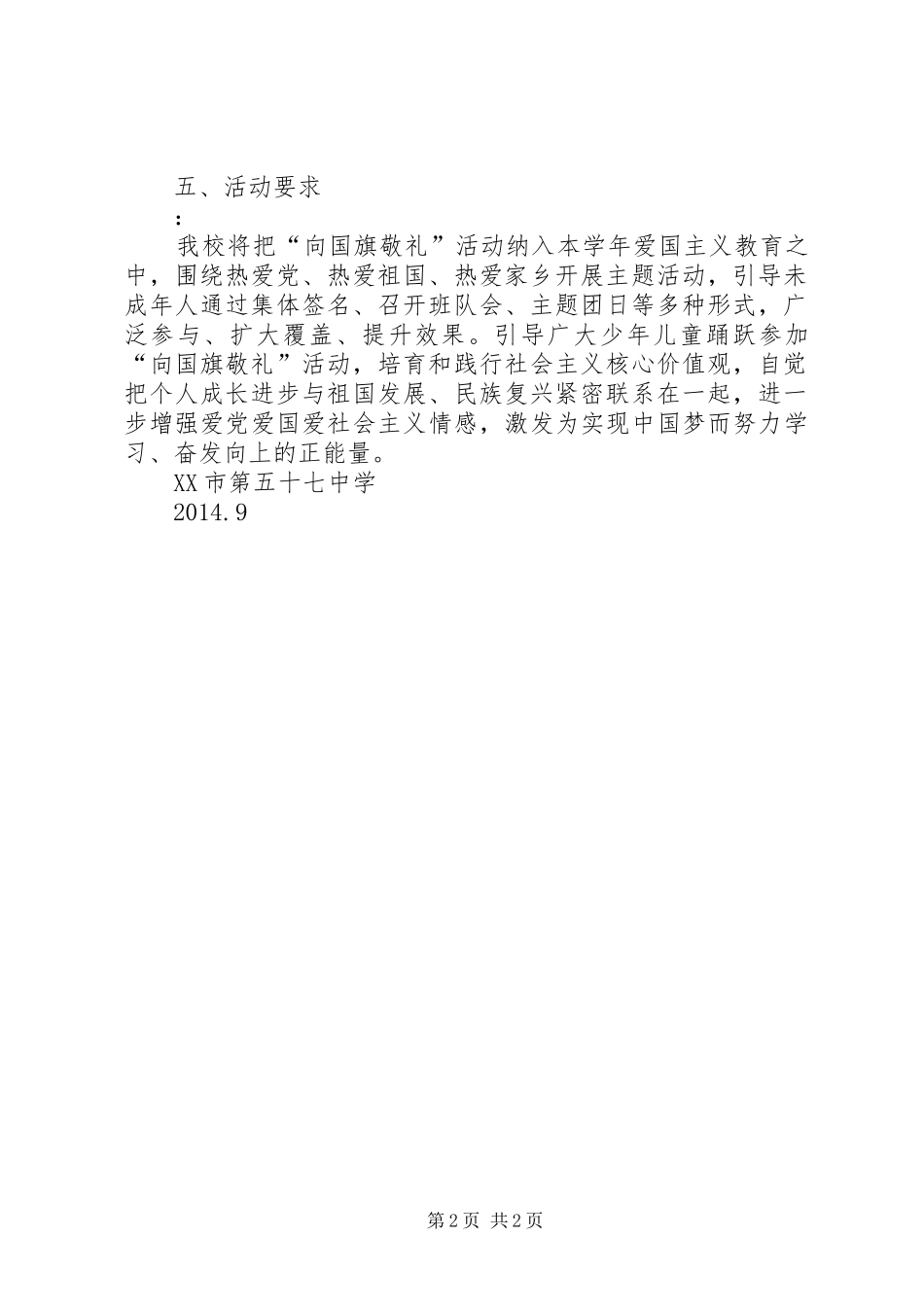 五、活动要求

：

我校将把“向国旗敬礼”活动纳入本学年爱国主义教育之中，围绕热爱党、热爱祖国、热爱家乡开展主题活动，引导未成年人通过集体签名、召开班队会、主题团日等多种形式，广泛参与、扩大覆盖、提升效果。引导广大少年儿童踊跃参加“向国旗敬礼”活动，培育和践行社会主义核心价值观，自觉把个人成长进步与祖国发展、民族复兴紧密联系在一起，进一步增强爱党爱国爱社会主义情感，激发为实现中国梦而努力学习、奋发向上的正能量。

XX市第五十七中学

2014.9

第2页 共2页